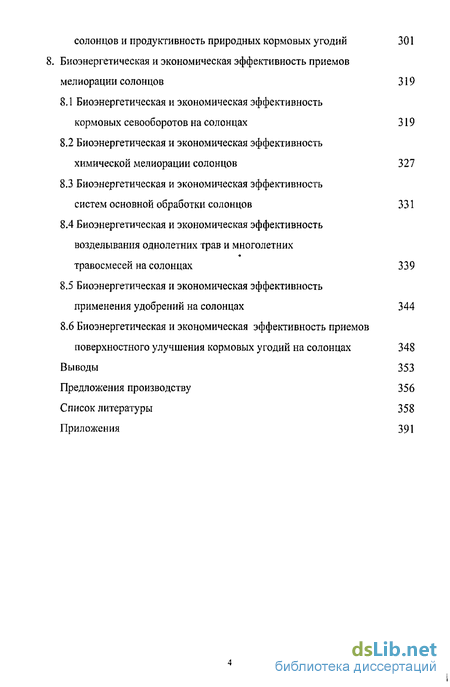 солонцов и продуктивность природных кормовых угодий 301

8. Биоэнергетическая и экономическая эффективность приемов мелиорации солонцов 319

8.1 Биоэнергетическая и экономическая эффективность кормовых севооборотов на солонцах 319

8.2 Биоэнергетическая и экономическая эффективность химической мелиорации солонцов 327

8.3 Биоэнергетическая и экономическая эффективность систем основной обработки солонцов 331

8.4 Биоэнергетическая и экономическая эффективность возделывания однолетних трав и многолетних травосмесей на солонцах 339

8.5 Биоэнергетическая и экономическая эффективность применения удобрений на солонцах 344

8.6 Биоэнергетическая и экономическая эффективность приемов поверхностного улучшения кормовых угодий на солонцах 348

Выводы 353

Предложения производству 356

Список литературы 358

Приложения 391

4

dsLib.net
библиотека диссертаций